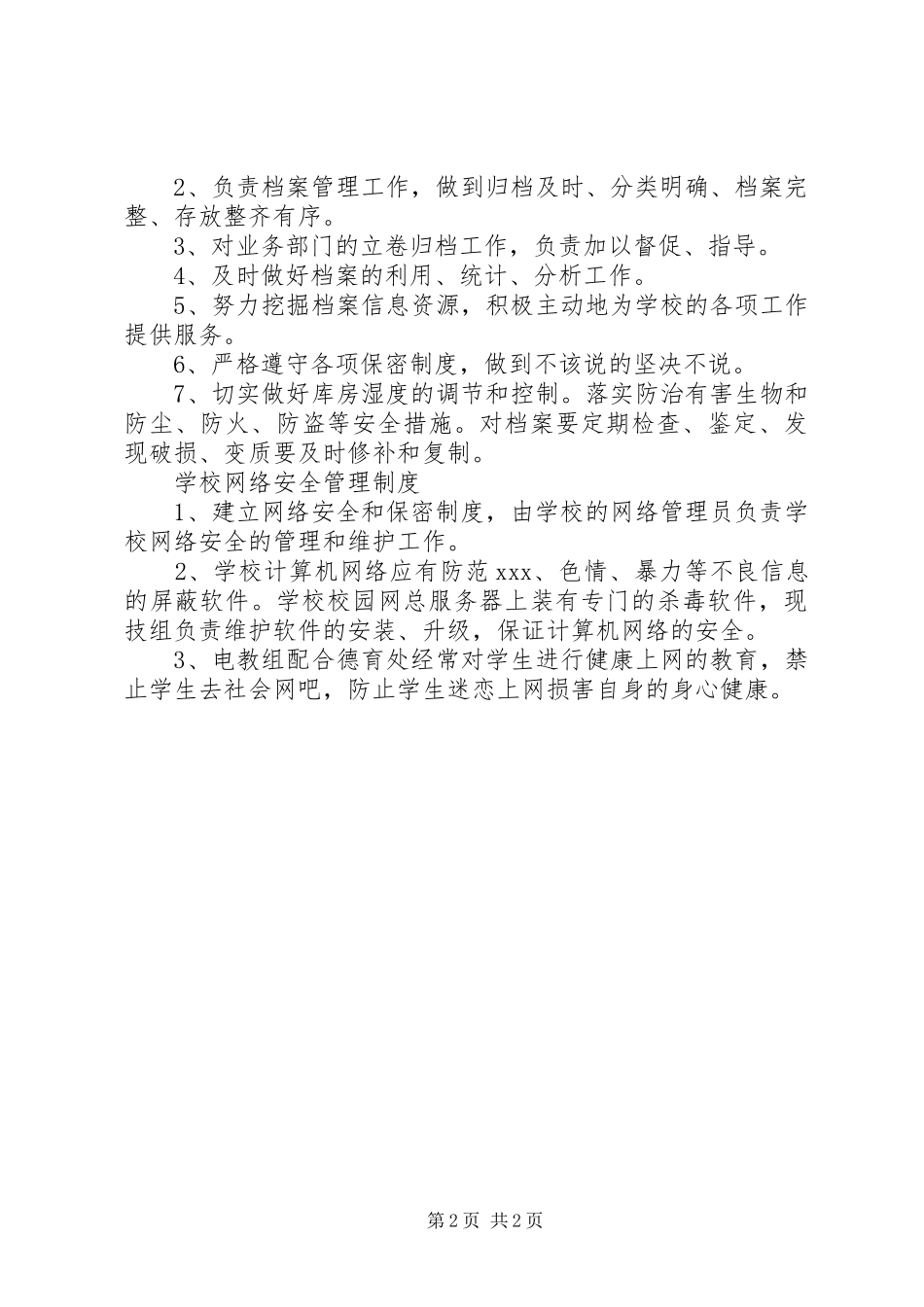 2、负责档案管理工作，做到归档及时、分类明确、档案完整、存放整齐有序。

3、对业务部门的立卷归档工作，负责加以督促、指导。

4、及时做好档案的利用、统计、分析工作。

5、努力挖掘档案信息资源，积极主动地为学校的各项工作提供服务。

6、严格遵守各项保密制度，做到不该说的坚决不说。

7、切实做好库房湿度的调节和控制。落实防治有害生物和防尘、防火、防盗等安全措施。对档案要定期检查、鉴定、发现破损、变质要及时修补和复制。

学校网络安全管理制度

1、建立网络安全和保密制度，由学校的网络管理员负责学校网络安全的管理和维护工作。

2、学校计算机网络应有防范xxx、色情、暴力等不良信息的屏蔽软件。学校校园网总服务器上装有专门的杀毒软件，现技组负责维护软件的安装、升级，保证计算机网络的安全。

3、电教组配合德育处经常对学生进行健康上网的教育，禁止学生去社会网吧，防止学生迷恋上网损害自身的身心健康。

第2页 共2页